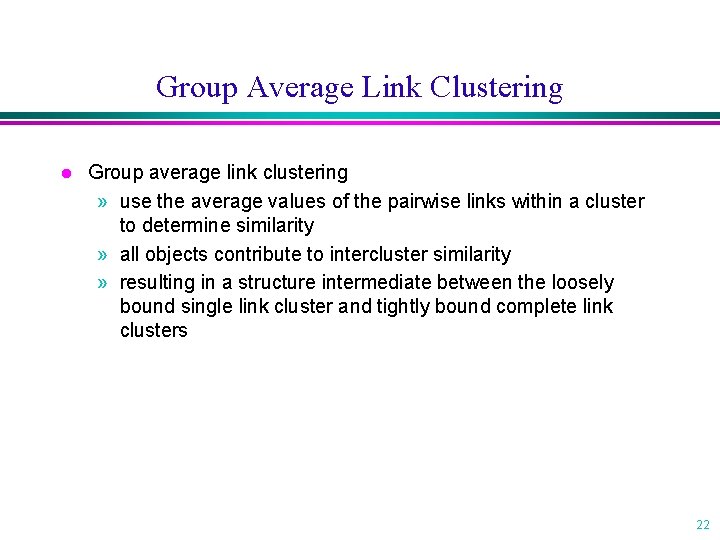 Group Average Link Clustering

● Group average link clustering
» use the average values of the pairwise links within a cluster to determine similarity
» all objects contribute to intercluster similarity
» resulting in a structure intermediate between the loosely bound single link cluster and tightly bound complete link clusters

22